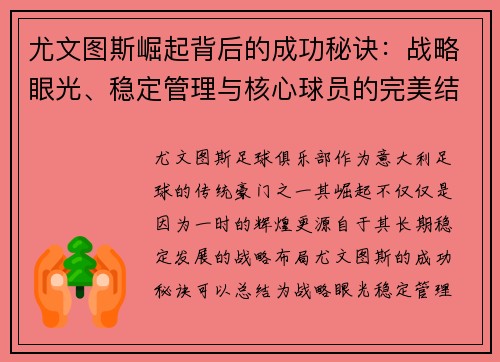 尤文图斯崛起背后的成功秘诀：战略眼光、稳定管理与核心球员的完美结

尤文图斯足球俱乐部作为意大利足球的传统豪门之一其崛起不仅仅是因为一时的辉煌更源自于其长期稳定发展的战略布局尤文图斯的成功秘诀可以总结为战略眼光稳定管理